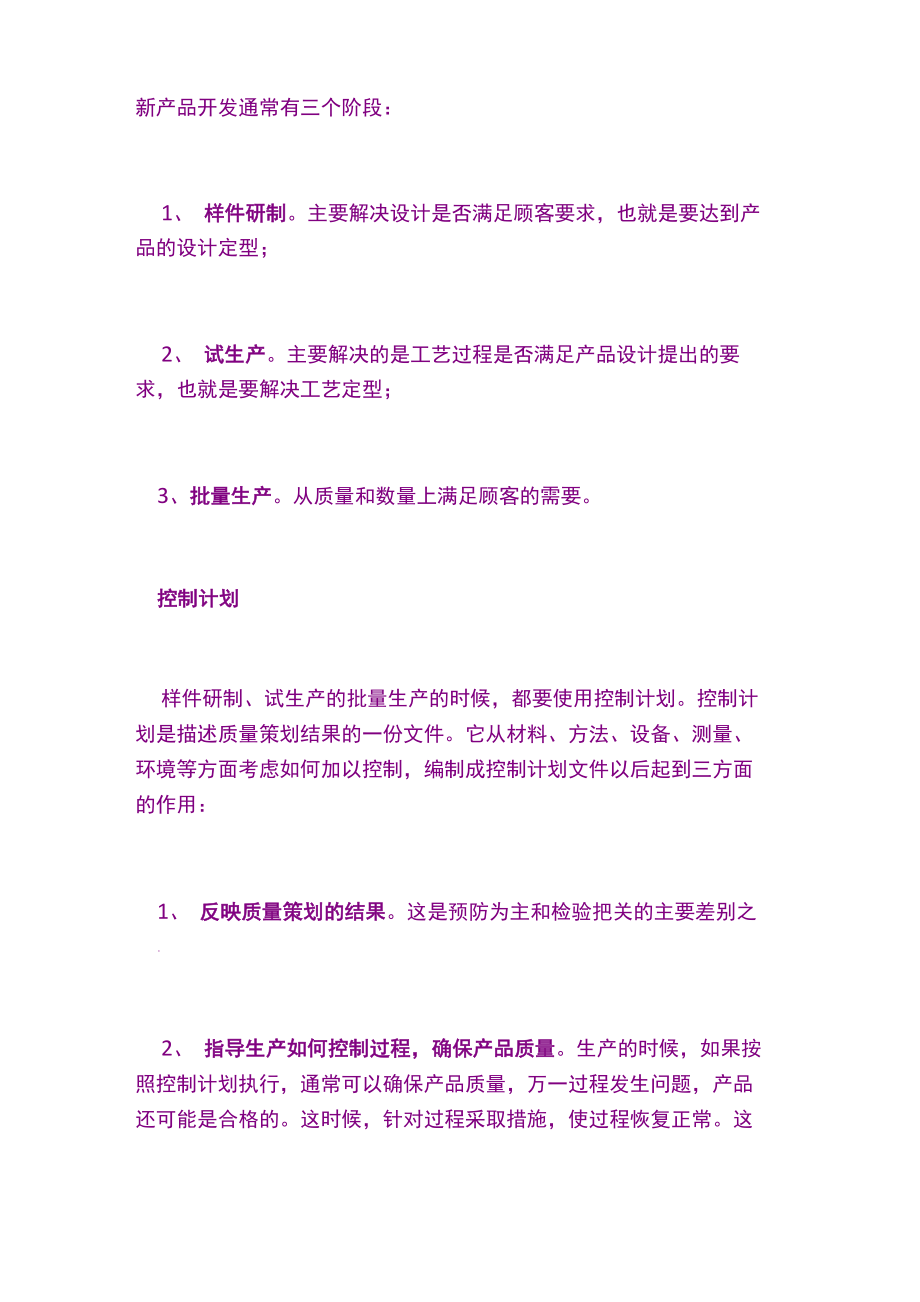 新产品开发通常有三个阶段：

1、 样件研制。主要解决设计是否满足顾客要求，也就是要达到产品的设计定型；

2、 试生产。主要解决的是工艺过程是否满足产品设计提出的要求，也就是要解决工艺定型；

3、批量生产。从质量和数量上满足顾客的需要。

控制计划

样件研制、试生产的批量生产的时候，都要使用控制计划。控制计划是描述质量策划结果的一份文件。它从材料、方法、设备、测量、环境等方面考虑如何加以控制，编制成控制计划文件以后起到三方面的作用：

1、 反映质量策划的结果。这是预防为主和检验把关的主要差别之

2、 指导生产如何控制过程，确保产品质量。生产的时候，如果按照控制计划执行，通常可以确保产品质量，万一过程发生问题，产品还可能是合格的。这时候，针对过程采取措施，使过程恢复正常。这